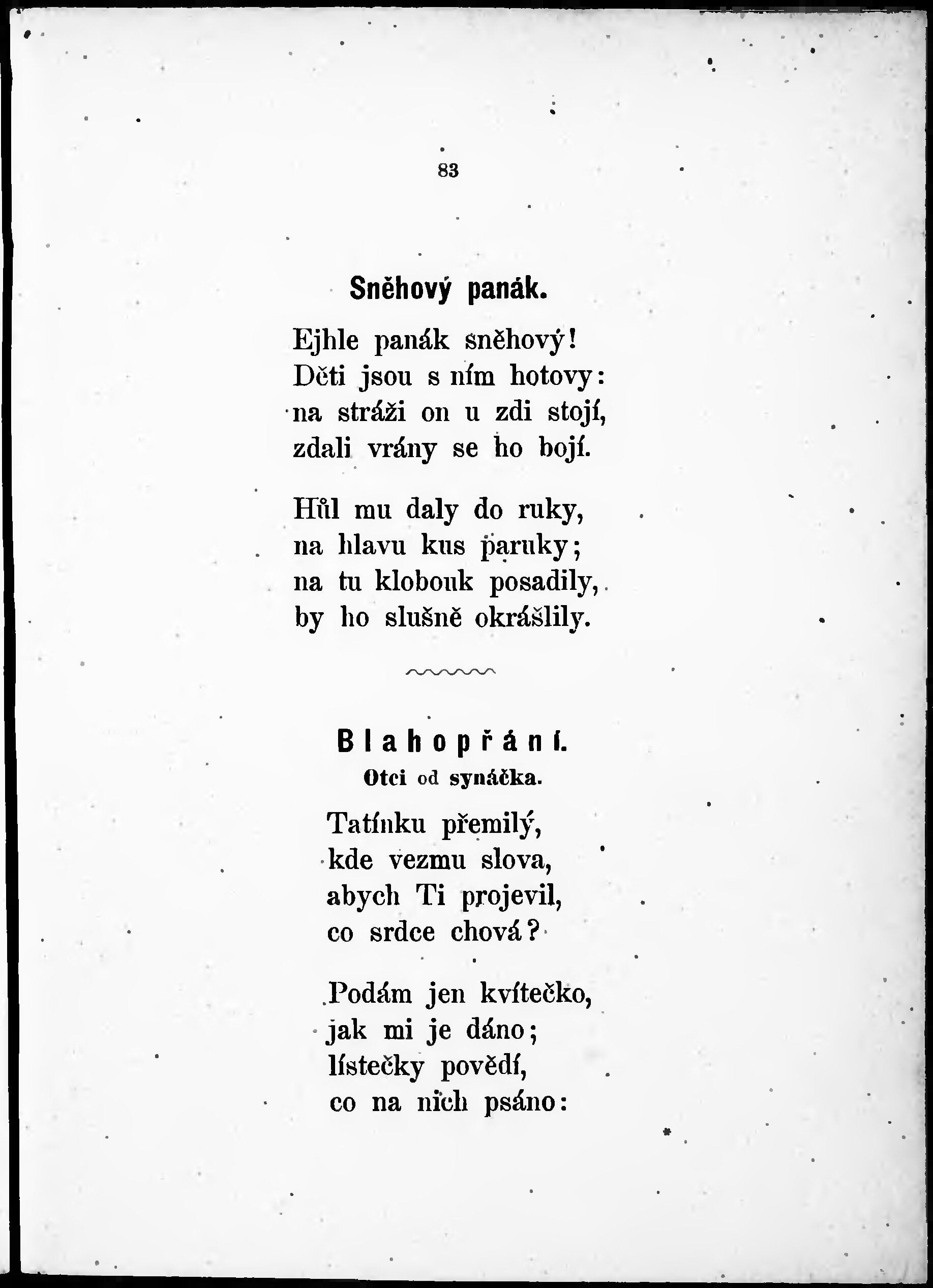 83

Sněhový panák.

Ejhle panák sněhový!
Děti jsou s ním hotovy:
na stráži on u zdi stojí,
zdali vrány se ho bojí.

Hůl mu daly do ruky,
na hlavu kus paruky;
na tu klobouk posadily,
by ho slušně okrášlily.

Blahopřání.
Otci od synáčka.

Tatínku přemilý,
kde vezmu slova,
abych Ti projevil,
co srdce chová?

Podám jen kvítečko,
jak mi je dáno;
lístečky povědí,
co na nich psáno: